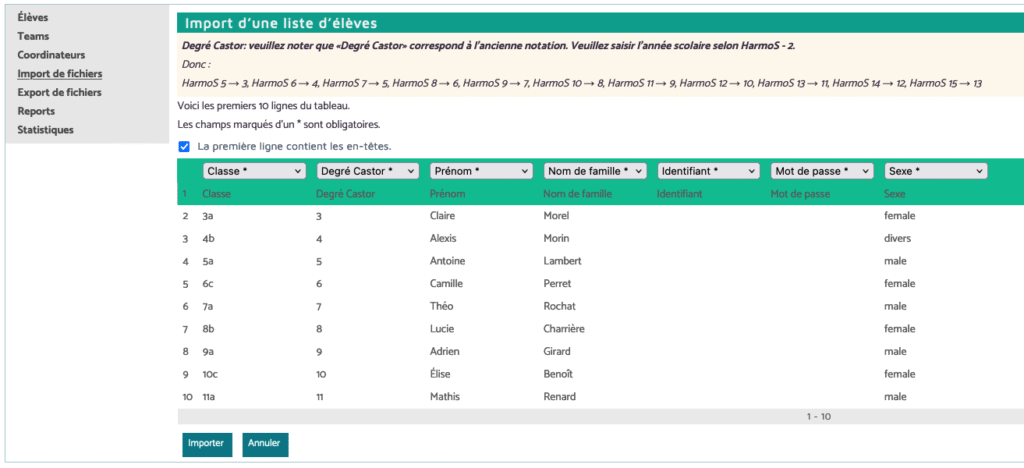 Élèves
Teams
Coordinateurs
Import de fichiers
Export de fichiers
Reports
Statistiques

Import d'une liste d'élèves

Degré Castor: veuillez noter que «Degré Castor» correspond à l'ancienne notation. Veuillez saisir l'année scolaire selon HarmoS - 2.
Donc :
HarmoS 5 → 3, HarmoS 6 → 4, HarmoS 7 → 5, HarmoS 8 → 6, HarmoS 9 → 7, HarmoS 10 → 8, HarmoS 11 → 9, HarmoS 12 → 10, HarmoS 13 → 11, HarmoS 14 → 12, HarmoS 15 → 13

Voici les premiers 10 lignes du tableau.
Les champs marqués d'un * sont obligatoires.

La première ligne contient les en-têtes.

| | Classe * | Degré Castor * | Prénom * | Nom de famille * | Identifiant * | Mot de passe * | Sexe * |
|---|---|---|---|---|---|---|---|
| 1 | Classe | Degré Castor | Prénom | Nom de famille | Identifiant | Mot de passe | Sexe |
| 2 | 3a | 3 | Claire | Morel | | | female |
| 3 | 4b | 4 | Alexis | Morin | | | divers |
| 4 | 5a | 5 | Antoine | Lambert | | | male |
| 5 | 6c | 6 | Camille | Perret | | | female |
| 6 | 7a | 7 | Théo | Rochat | | | male |
| 7 | 8b | 8 | Lucie | Charrière | | | female |
| 8 | 9a | 9 | Adrien | Girard | | | male |
| 9 | 10c | 10 | Élise | Benoît | | | female |
| 10 | 11a | 11 | Mathis | Renard | | | male |

1 - 10

Importer
Annuler